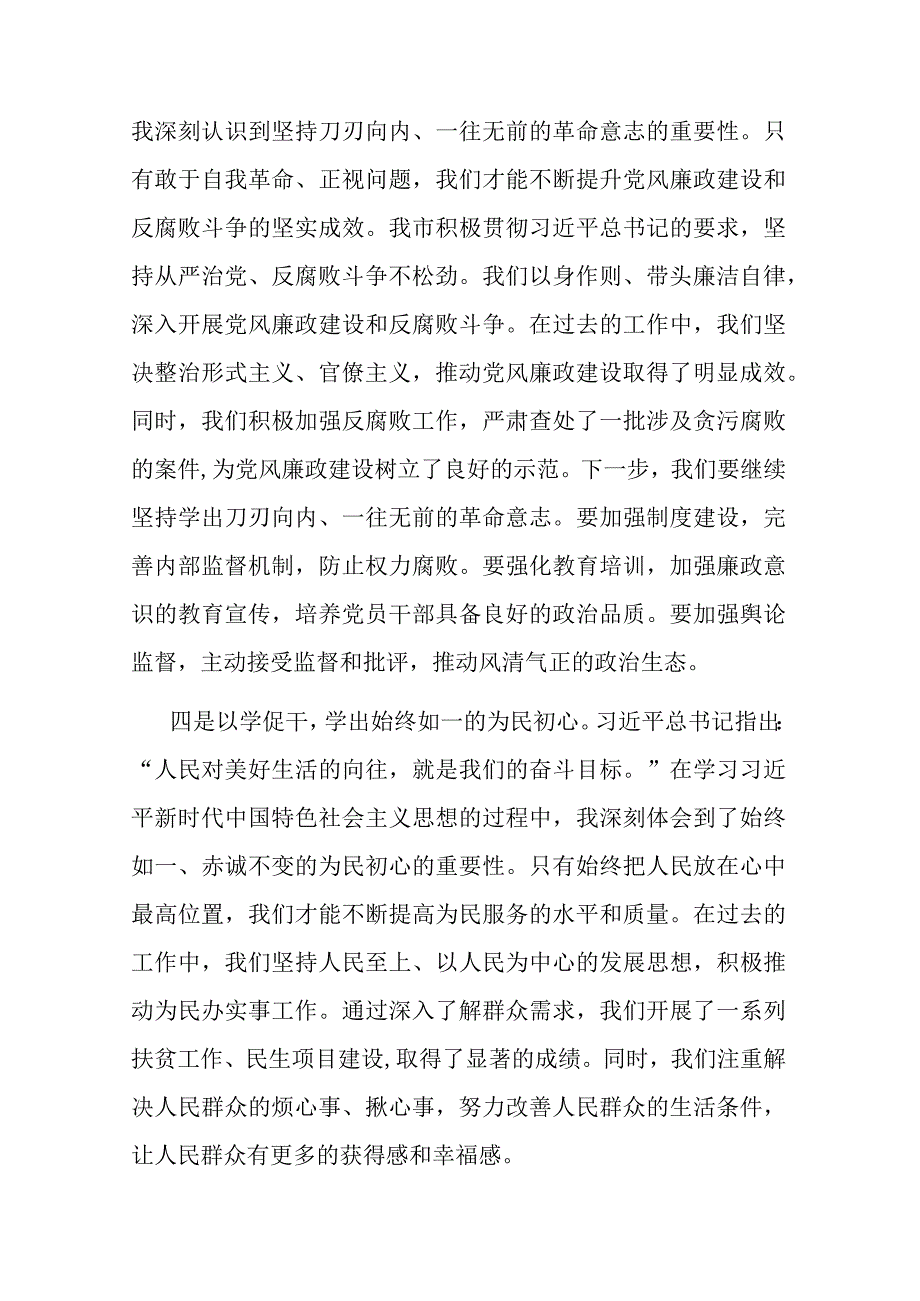 我深刻认识到坚持刀刃向内、一往无前的革命意志的重要性。只有敢于自我革命、正视问题，我们才能不断提升党风廉政建设和反腐败斗争的坚实成效。我市积极贯彻习近平总书记的要求，坚持从严治党、反腐败斗争不松劲。我们以身作则、带头廉洁自律，深入开展党风廉政建设和反腐败斗争。在过去的工作中，我们坚决整治形式主义、官僚主义，推动党风廉政建设取得了明显成效。同时，我们积极加强反腐败工作，严肃查处了一批涉及贪污腐败的案件,为党风廉政建设树立了良好的示范。下一步，我们要继续坚持学出刀刃向内、一往无前的革命意志。要加强制度建设，完善内部监督机制，防止权力腐败。要强化教育培训，加强廉政意识的教育宣传，培养党员干部具备良好的政治品质。要加强舆论监督，主动接受监督和批评，推动风清气正的政治生态。

四是以学促干，学出始终如一的为民初心。习近平总书记指出：“人民对美好生活的向往，就是我们的奋斗目标。”在学习习近平新时代中国特色社会主义思想的过程中，我深刻体会到了始终如一、赤诚不变的为民初心的重要性。只有始终把人民放在心中最高位置，我们才能不断提高为民服务的水平和质量。在过去的工作中，我们坚持人民至上、以人民为中心的发展思想，积极推动为民办实事工作。通过深入了解群众需求，我们开展了一系列扶贫工作、民生项目建设,取得了显著的成绩。同时，我们注重解决人民群众的烦心事、揪心事，努力改善人民群众的生活条件，让人民群众有更多的获得感和幸福感。